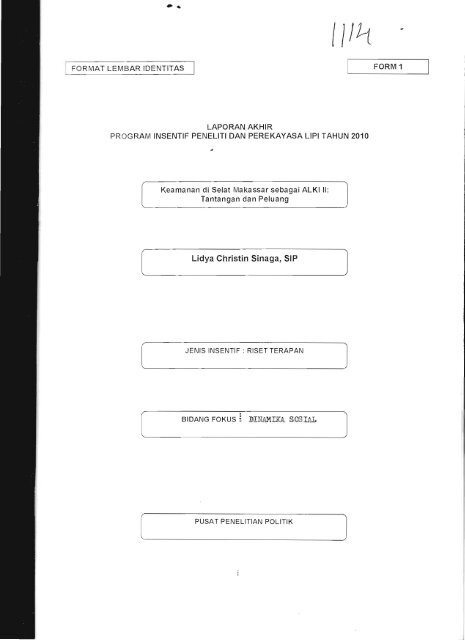 1114

FORMAT LEMBAR IDENTITAS

FORM 1

LAPORAN AKHIR
PROGRAM INSENTIF PENELITI DAN PEREKAYASA LIPI TAHUN 2010

Keamanan di Selat Makassar sebagai ALKI II: Tantangan dan Peluang

Lidya Christin Sinaga, SIP

JENIS INSENTIF : RISET TERAPAN

BIDANG FOKUS : DINAMIKA SOSIAL

PUSAT PENELITIAN POLITIK